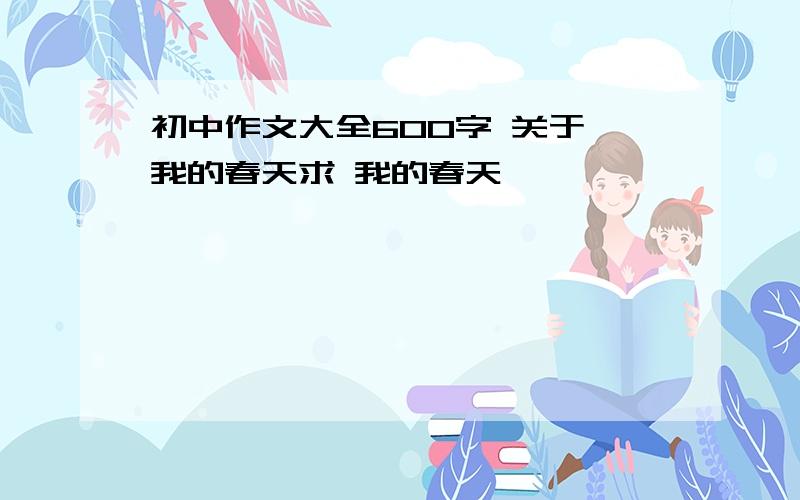 初中作文大全600字 关于我的春天求 我的春天